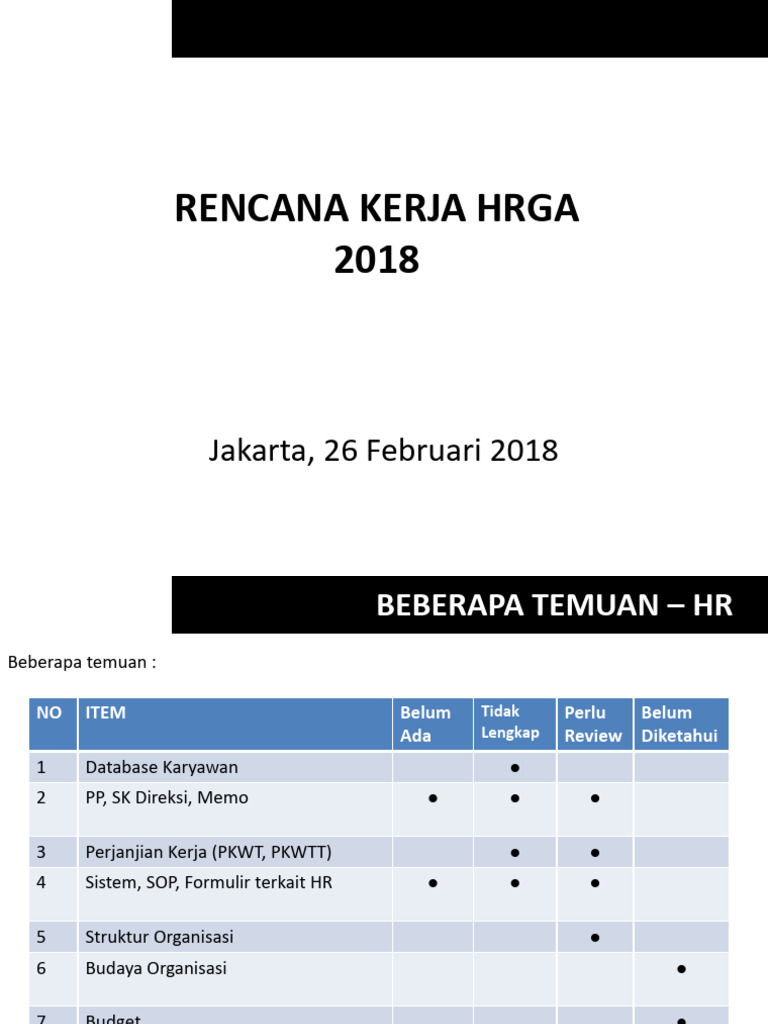 RENCANA KERJA HRGA
2018

Jakarta, 26 Februari 2018

BEBERAPA TEMUAN – HR

Beberapa temuan :

| NO | ITEM | Belum Ada | Tidak Lengkap | Perlu Review | Belum Diketahui |
|---|---|---|---|---|---|
| 1 | Database Karyawan | | ● | | |
| 2 | PP, SK Direksi, Memo | ● | ● | ● | |
| 3 | Perjanjian Kerja (PKWT, PKWTT) | | ● | ● | |
| 4 | Sistem, SOP, Formulir terkait HR | ● | ● | ● | |
| 5 | Struktur Organisasi | | | ● | |
| 6 | Budaya Organisasi | | | | ● |
| 7 | Budget | | | | ● |